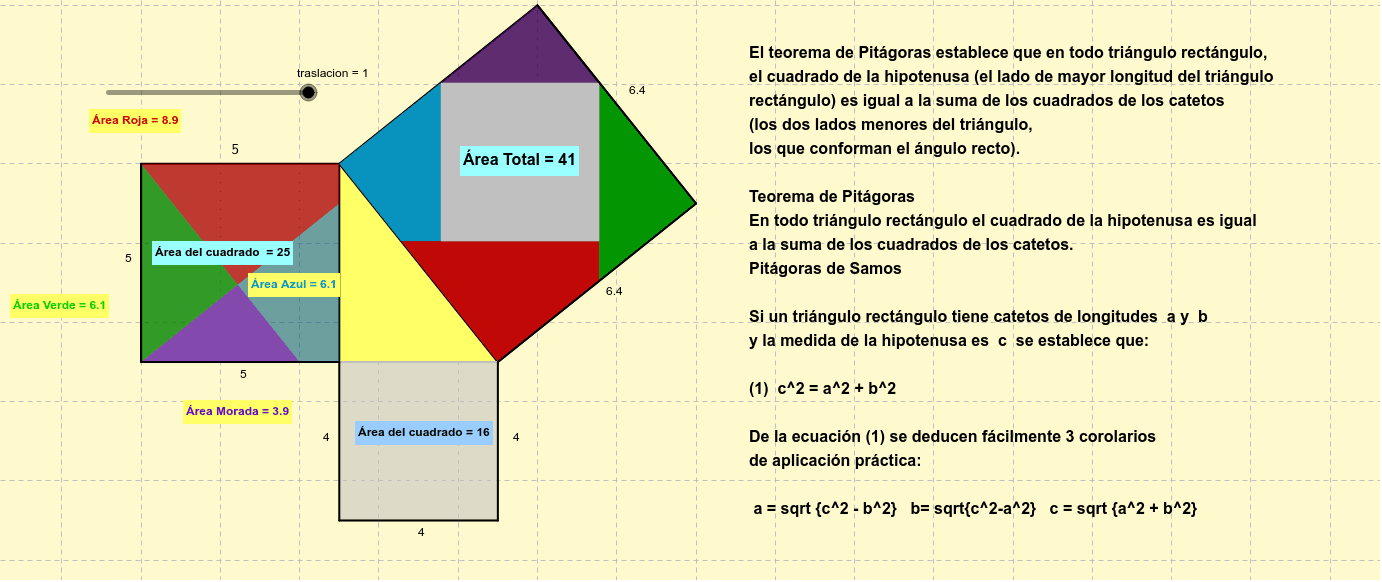 traslacion = 1

Área Roja = 8.9

5

5

Área del cuadrado = 25

Área Azul = 6.1

Área Verde = 6.1

5

Área Morada = 3.9

Área Total = 41

6.4

6.4

4

Área del cuadrado = 16

4

4

El teorema de Pitágoras establece que en todo triángulo rectángulo, el cuadrado de la hipotenusa (el lado de mayor longitud del triángulo rectángulo) es igual a la suma de los cuadrados de los catetos (los dos lados menores del triángulo, los que conforman el ángulo recto).

Teorema de Pitágoras
En todo triángulo rectángulo el cuadrado de la hipotenusa es igual a la suma de los cuadrados de los catetos.
Pitágoras de Samos

Si un triángulo rectángulo tiene catetos de longitudes a y b y la medida de la hipotenusa es c se establece que:

(1) c^2 = a^2 + b^2

De la ecuación (1) se deducen fácilmente 3 corolarios de aplicación práctica:

a = sqrt {c^2 - b^2} b= sqrt{c^2-a^2} c = sqrt {a^2 + b^2}